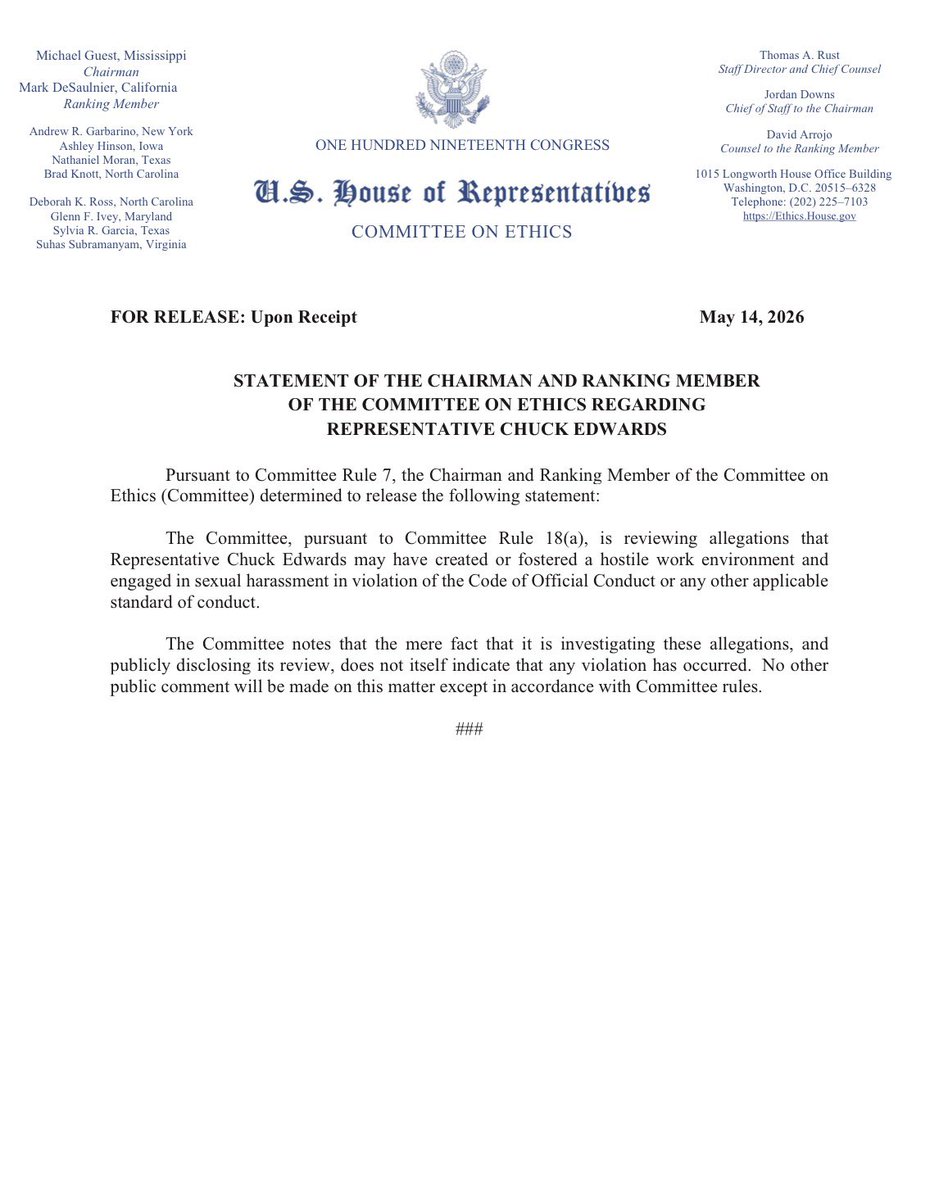 Michael Guest, Mississippi
Chairman
Mark DeSaulnier, California
Ranking Member

Andrew R. Garbarino, New York
Ashley Hinson, Iowa
Nathaniel Moran, Texas
Brad Knott, North Carolina

Deborah K. Ross, North Carolina
Glenn F. Ivey, Maryland
Sylvia R. Garcia, Texas
Suhas Subramanyam, Virginia

ONE HUNDRED NINETEENTH CONGRESS

U.S. House of Representatives

COMMITTEE ON ETHICS

Thomas A. Rust
Staff Director and Chief Counsel

Jordan Downs
Chief of Staff to the Chairman

David Arrojo
Counsel to the Ranking Member

1015 Longworth House Office Building
Washington, D.C. 20515–6328
Telephone: (202) 225–7103
https://Ethics.House.gov

FOR RELEASE: Upon Receipt

May 14, 2026

STATEMENT OF THE CHAIRMAN AND RANKING MEMBER OF THE COMMITTEE ON ETHICS REGARDING REPRESENTATIVE CHUCK EDWARDS

Pursuant to Committee Rule 7, the Chairman and Ranking Member of the Committee on Ethics (Committee) determined to release the following statement:

The Committee, pursuant to Committee Rule 18(a), is reviewing allegations that Representative Chuck Edwards may have created or fostered a hostile work environment and engaged in sexual harassment in violation of the Code of Official Conduct or any other applicable standard of conduct.

The Committee notes that the mere fact that it is investigating these allegations, and publicly disclosing its review, does not itself indicate that any violation has occurred. No other public comment will be made on this matter except in accordance with Committee rules.

###